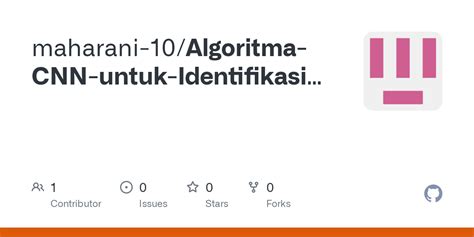 maharani-10/Algoritma-CNN-untuk-Identifikasi...

1
Contributor

0
Issues

0
Stars

0
Forks